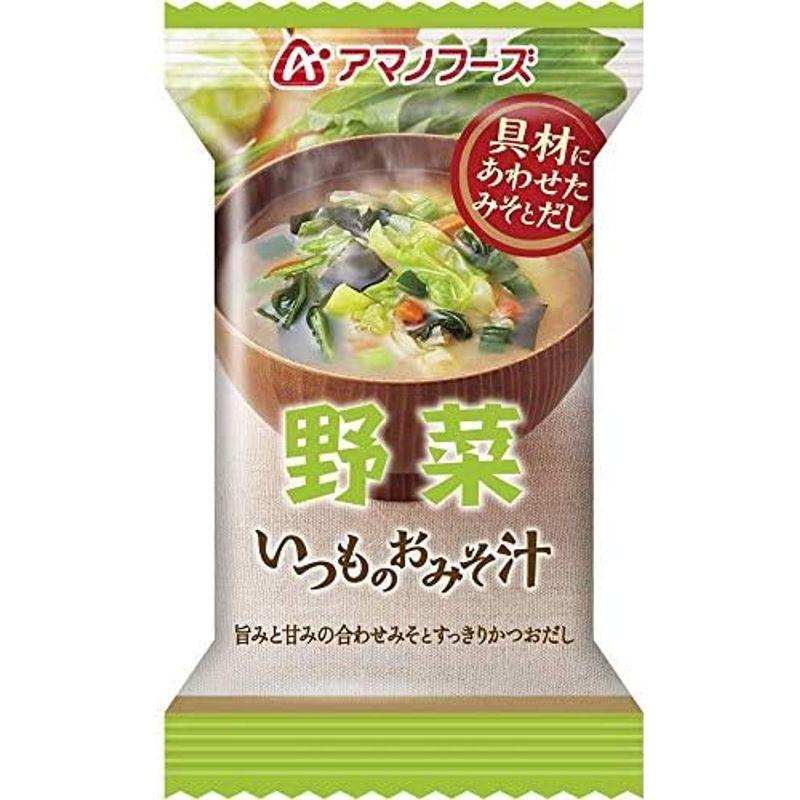 アマノフーズ

具材にあわせたみそとだし

野菜

いつものおみそ汁

旨みと甘みの合わせみそとすっきりかつおだし